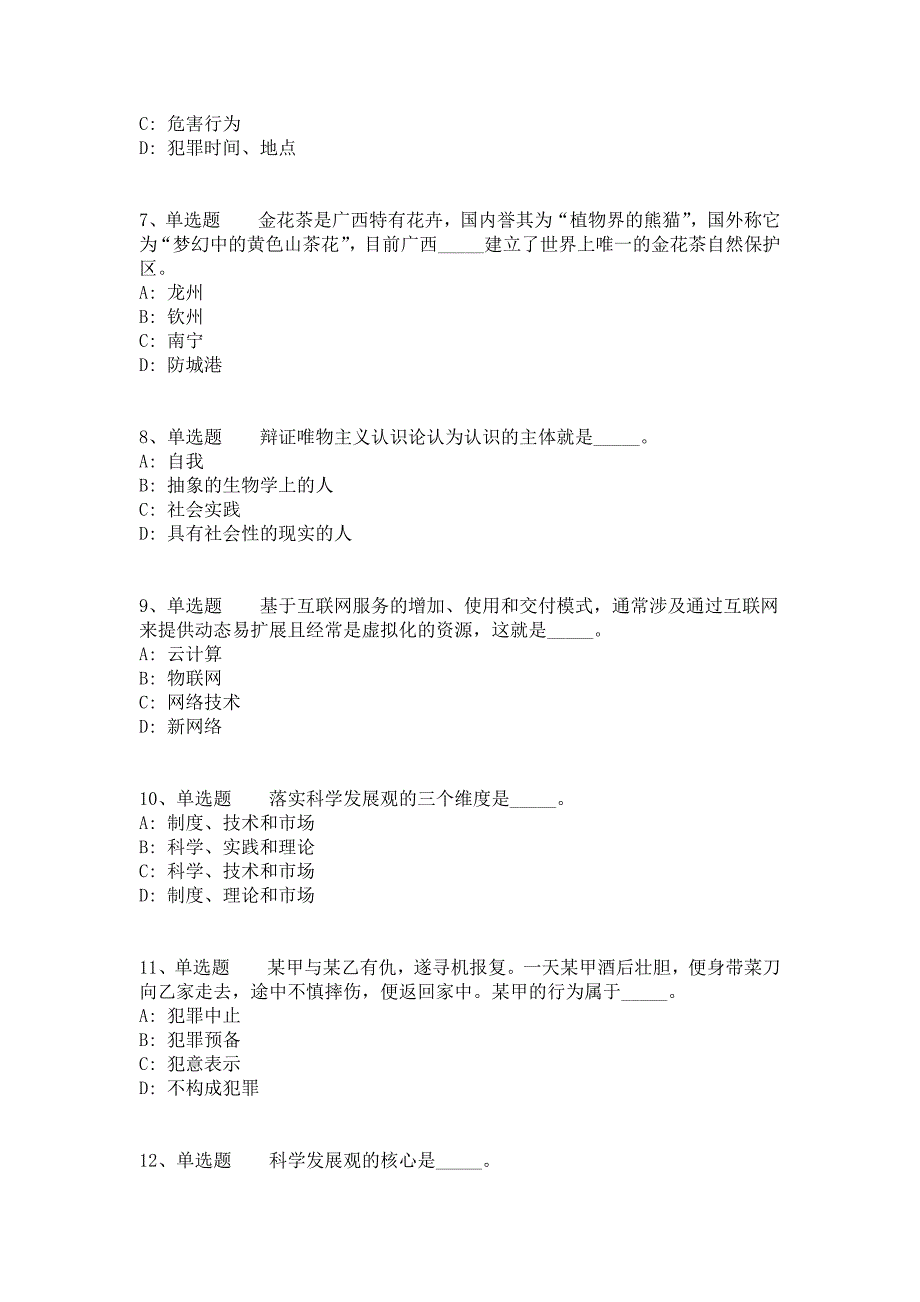 C: 危害行为
D: 犯罪时间、地点

7、单选题　　金花茶是广西特有花卉，国内誉其为“植物界的熊猫”，国外称它为“梦幻中的黄色山茶花”，目前广西_____建立了世界上唯一的金花茶自然保护区。
A: 龙州
B: 钦州
C: 南宁
D: 防城港

8、单选题　　辩证唯物主义认识论认为认识的主体就是_____。
A: 自我
B: 抽象的生物学上的人
C: 社会实践
D: 具有社会性的现实的人

9、单选题　　基于互联网服务的增加、使用和交付模式，通常涉及通过互联网来提供动态易扩展且经常是虚拟化的资源，这就是_____。
A: 云计算
B: 物联网
C: 网络技术
D: 新网络

10、单选题　　落实科学发展观的三个维度是_____。
A: 制度、技术和市场
B: 科学、实践和理论
C: 科学、技术和市场
D: 制度、理论和市场

11、单选题　　某甲与某乙有仇，遂寻机报复。一天某甲酒后壮胆，便身带菜刀向乙家走去，途中不慎摔伤，便返回家中。某甲的行为属于_____。
A: 犯罪中止
B: 犯罪预备
C: 犯意表示
D: 不构成犯罪

12、单选题　　科学发展观的核心是_____。